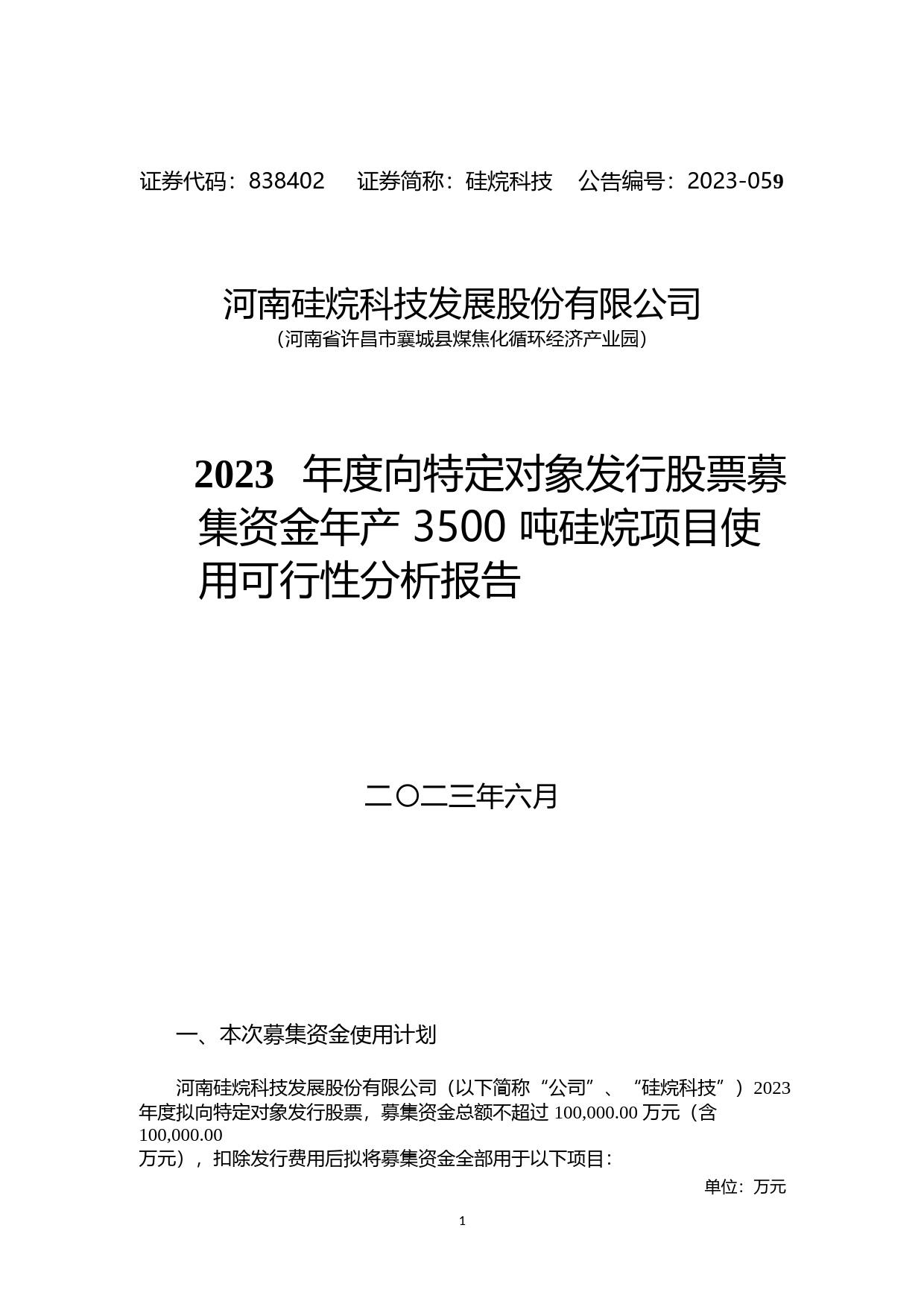 证券代码：838402　证券简称：硅烷科技　公告编号：2023-059

河南硅烷科技发展股份有限公司
（河南省许昌市襄城县煤焦化循环经济产业园）

2023 年度向特定对象发行股票募集资金年产 3500 吨硅烷项目使用可行性分析报告

二〇二三年六月

一、本次募集资金使用计划

河南硅烷科技发展股份有限公司（以下简称“公司”、“硅烷科技”）2023 年度拟向特定对象发行股票，募集资金总额不超过 100,000.00 万元（含 100,000.00 万元），扣除发行费用后拟将募集资金全部用于以下项目：

单位：万元

1